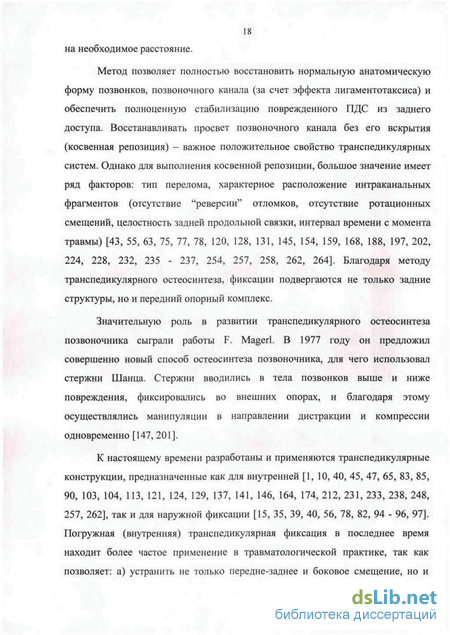 18

на необходимое расстояние.

Метод позволяет полностью восстановить нормальную анатомическую форму позвонков, позвоночного канала (за счет эффекта лигаментотаксиса) и обеспечить полноценную стабилизацию поврежденного ПДС из заднего доступа. Восстанавливать просвет позвоночного канала без его вскрытия (косвенная репозиция) – важное положительное свойство транспедикулярных систем. Однако для выполнения косвенной репозиции, большое значение имеет ряд факторов: тип перелома, характерное расположение интраканальных фрагментов (отсутствие "реверсии" отломков, отсутствие ротационных смещений, целостность задней продольной связки, интервал времени с момента травмы) [43, 55, 63, 75, 77, 78, 120, 128, 131, 145, 154, 159, 168, 188, 197, 202, 224, 228, 232, 235 - 237, 254, 257, 258, 262, 264]. Благодаря методу транспедикулярного остеосинтеза, фиксации подвергаются не только задние структуры, но и передний опорный комплекс.

Значительную роль в развитии транспедикулярного остеосинтеза позвоночника сыграли работы F. Magerl. В 1977 году он предложил совершенно новый способ остеосинтеза позвоночника, для чего использовал стержни Шанца. Стержни вводились в тела позвонков выше и ниже повреждения, фиксировались во внешних опорах, и благодаря этому осуществлялись манипуляции в направлении дистракции и компрессии одновременно [147, 201].

К настоящему времени разработаны и применяются транспедикулярные конструкции, предназначенные как для внутренней [1, 10, 40, 45, 47, 65, 83, 85, 90, 103, 104, 113, 121, 124, 129, 137, 141, 146, 164, 174, 212, 231, 233, 238, 248, 257, 262], так и для наружной фиксации [15, 35, 39, 40, 56, 78, 82, 94 - 96, 97]. Погружная (внутренняя) транспедикулярная фиксация в последнее время находит более частое применение в травматологической практике, так как позволяет: а) устранить не только передне-заднее и боковое смещение, но и

dsLib.net
библиотека диссертаций